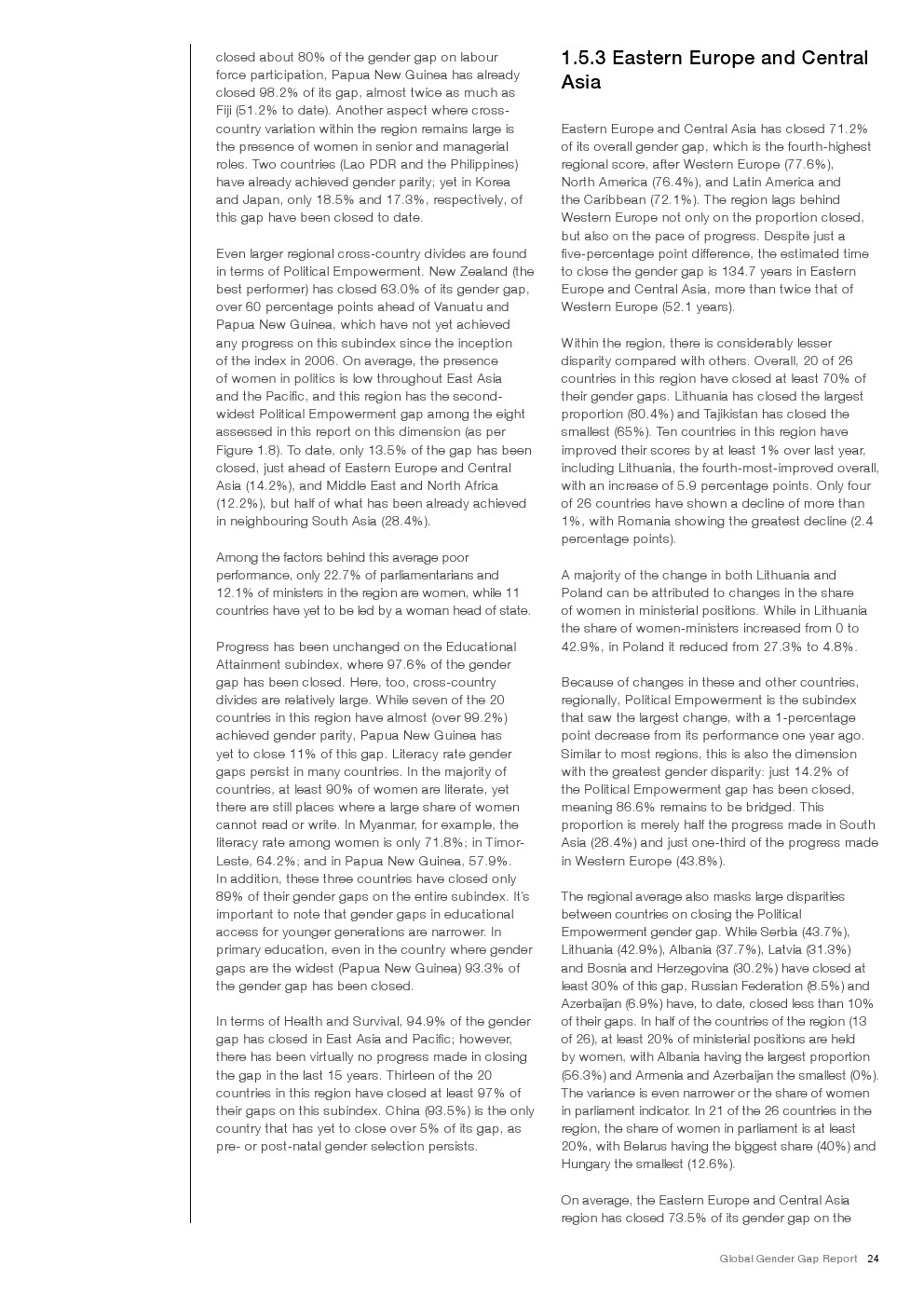 closed about 80% of the gender gap on labour force participation, Papua New Guinea has already closed 98.2% of its gap, almost twice as much as Fiji (51.2% to date). Another aspect where cross-country variation within the region remains large is the presence of women in senior and managerial roles. Two countries (Lao PDR and the Philippines) have already achieved gender parity; yet in Korea and Japan, only 18.5% and 17.3%, respectively, of this gap have been closed to date.

Even larger regional cross-country divides are found in terms of Political Empowerment. New Zealand (the best performer) has closed 63.0% of its gender gap, over 60 percentage points ahead of Vanuatu and Papua New Guinea, which have not yet achieved any progress on this subindex since the inception of the index in 2006. On average, the presence of women in politics is low throughout East Asia and the Pacific, and this region has the second-widest Political Empowerment gap among the eight assessed in this report on this dimension (as per Figure 1.8). To date, only 13.5% of the gap has been closed, just ahead of Eastern Europe and Central Asia (14.2%), and Middle East and North Africa (12.2%), but half of what has been already achieved in neighbouring South Asia (28.4%).

Among the factors behind this average poor performance, only 22.7% of parliamentarians and 12.1% of ministers in the region are women, while 11 countries have yet to be led by a woman head of state.

Progress has been unchanged on the Educational Attainment subindex, where 97.6% of the gender gap has been closed. Here, too, cross-country divides are relatively large. While seven of the 20 countries in this region have almost (over 99.2%) achieved gender parity, Papua New Guinea has yet to close 11% of this gap. Literacy rate gender gaps persist in many countries. In the majority of countries, at least 90% of women are literate, yet there are still places where a large share of women cannot read or write. In Myanmar, for example, the literacy rate among women is only 71.8%; in Timor-Leste, 64.2%; and in Papua New Guinea, 57.9%. In addition, these three countries have closed only 89% of their gender gaps on the entire subindex. It's important to note that gender gaps in educational access for younger generations are narrower. In primary education, even in the country where gender gaps are the widest (Papua New Guinea) 93.3% of the gender gap has been closed.

In terms of Health and Survival, 94.9% of the gender gap has closed in East Asia and Pacific; however, there has been virtually no progress made in closing the gap in the last 15 years. Thirteen of the 20 countries in this region have closed at least 97% of their gaps on this subindex. China (93.5%) is the only country that has yet to close over 5% of its gap, as pre- or post-natal gender selection persists.

1.5.3 Eastern Europe and Central Asia

Eastern Europe and Central Asia has closed 71.2% of its overall gender gap, which is the fourth-highest regional score, after Western Europe (77.6%), North America (76.4%), and Latin America and the Caribbean (72.1%). The region lags behind Western Europe not only on the proportion closed, but also on the pace of progress. Despite just a five-percentage point difference, the estimated time to close the gender gap is 134.7 years in Eastern Europe and Central Asia, more than twice that of Western Europe (52.1 years).

Within the region, there is considerably lesser disparity compared with others. Overall, 20 of 26 countries in this region have closed at least 70% of their gender gaps. Lithuania has closed the largest proportion (80.4%) and Tajikistan has closed the smallest (65%). Ten countries in this region have improved their scores by at least 1% over last year, including Lithuania, the fourth-most-improved overall, with an increase of 5.9 percentage points. Only four of 26 countries have shown a decline of more than 1%, with Romania showing the greatest decline (2.4 percentage points).

A majority of the change in both Lithuania and Poland can be attributed to changes in the share of women in ministerial positions. While in Lithuania the share of women-ministers increased from 0 to 42.9%, in Poland it reduced from 27.3% to 4.8%.

Because of changes in these and other countries, regionally, Political Empowerment is the subindex that saw the largest change, with a 1-percentage point decrease from its performance one year ago. Similar to most regions, this is also the dimension with the greatest gender disparity: just 14.2% of the Political Empowerment gap has been closed, meaning 86.6% remains to be bridged. This proportion is merely half the progress made in South Asia (28.4%) and just one-third of the progress made in Western Europe (43.8%).

The regional average also masks large disparities between countries on closing the Political Empowerment gender gap. While Serbia (43.7%), Lithuania (42.9%), Albania (37.7%), Latvia (31.3%) and Bosnia and Herzegovina (30.2%) have closed at least 30% of this gap, Russian Federation (8.5%) and Azerbaijan (6.9%) have, to date, closed less than 10% of their gaps. In half of the countries of the region (13 of 26), at least 20% of ministerial positions are held by women, with Albania having the largest proportion (56.3%) and Armenia and Azerbaijan the smallest (0%). The variance is even narrower or the share of women in parliament indicator. In 21 of the 26 countries in the region, the share of women in parliament is at least 20%, with Belarus having the biggest share (40%) and Hungary the smallest (12.6%).

On average, the Eastern Europe and Central Asia region has closed 73.5% of its gender gap on the

Global Gender Gap Report 24